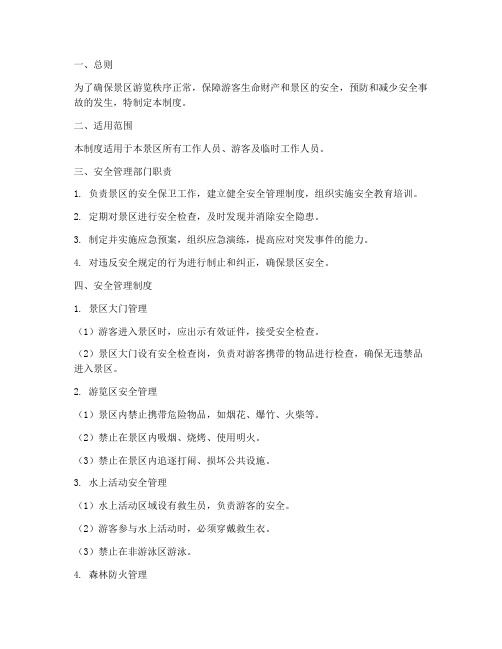 一、总则

为了确保景区游览秩序正常，保障游客生命财产和景区的安全，预防和减少安全事故的发生，特制定本制度。

二、适用范围

本制度适用于本景区所有工作人员、游客及临时工作人员。

三、安全管理部门职责

1. 负责景区的安全保卫工作，建立健全安全管理制度，组织实施安全教育培训。

2. 定期对景区进行安全检查，及时发现并消除安全隐患。

3. 制定并实施应急预案，组织应急演练，提高应对突发事件的能力。

4. 对违反安全规定的行为进行制止和纠正，确保景区安全。

四、安全管理制度

1. 景区大门管理

（1）游客进入景区时，应出示有效证件，接受安全检查。

（2）景区大门设有安全检查岗，负责对游客携带的物品进行检查，确保无违禁品进入景区。

2. 游览区安全管理

（1）景区内禁止携带危险物品，如烟花、爆竹、火柴等。

（2）禁止在景区内吸烟、烧烤、使用明火。

（3）禁止在景区内追逐打闹、损坏公共设施。

3. 水上活动安全管理

（1）水上活动区域设有救生员，负责游客的安全。

（2）游客参与水上活动时，必须穿戴救生衣。

（3）禁止在非游泳区游泳。

4. 森林防火管理